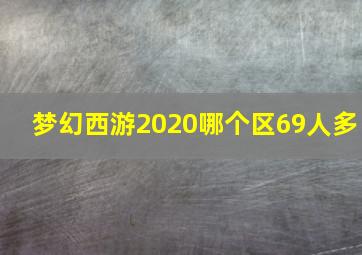 梦幻西游2020哪个区69人多